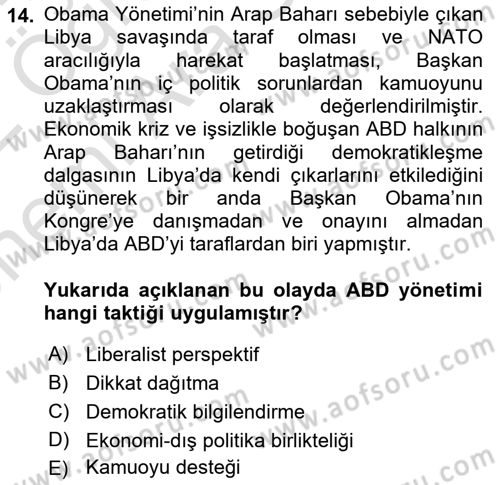 14. Obama Yönetimi'nin Arap Baharı sebebiyle çıkan Libya savaşında taraf olması ve NATO aracılığıyla harekat başlatması, Başkan Obama'nın iç politik sorunlardan kamuoyunu uzaklaştırması olarak değerlendirilmiştir. Ekonomik kriz ve işsizlikle boğuşan ABD halkının Arap Baharı'nın getirdiği demokratikleşme dalgasının Libya'da kendi çıkarlarını etkilediğini düşünerek bir anda Başkan Obama'nın Kongre'ye danışmadan ve onayını almadan Libya'da ABD'yi taraflardan biri yapmıştır.

Yukarıda açıklanan bu olayda ABD yönetimi hangi taktiği uygulamıştır?

A) Liberalist perspektif
B) Dikkat dağıtma
C) Demokratik bilgilendirme
D) Ekonomi-dış politika birlikteliği
E) Kamuoyu desteği

www.aofsoru.com